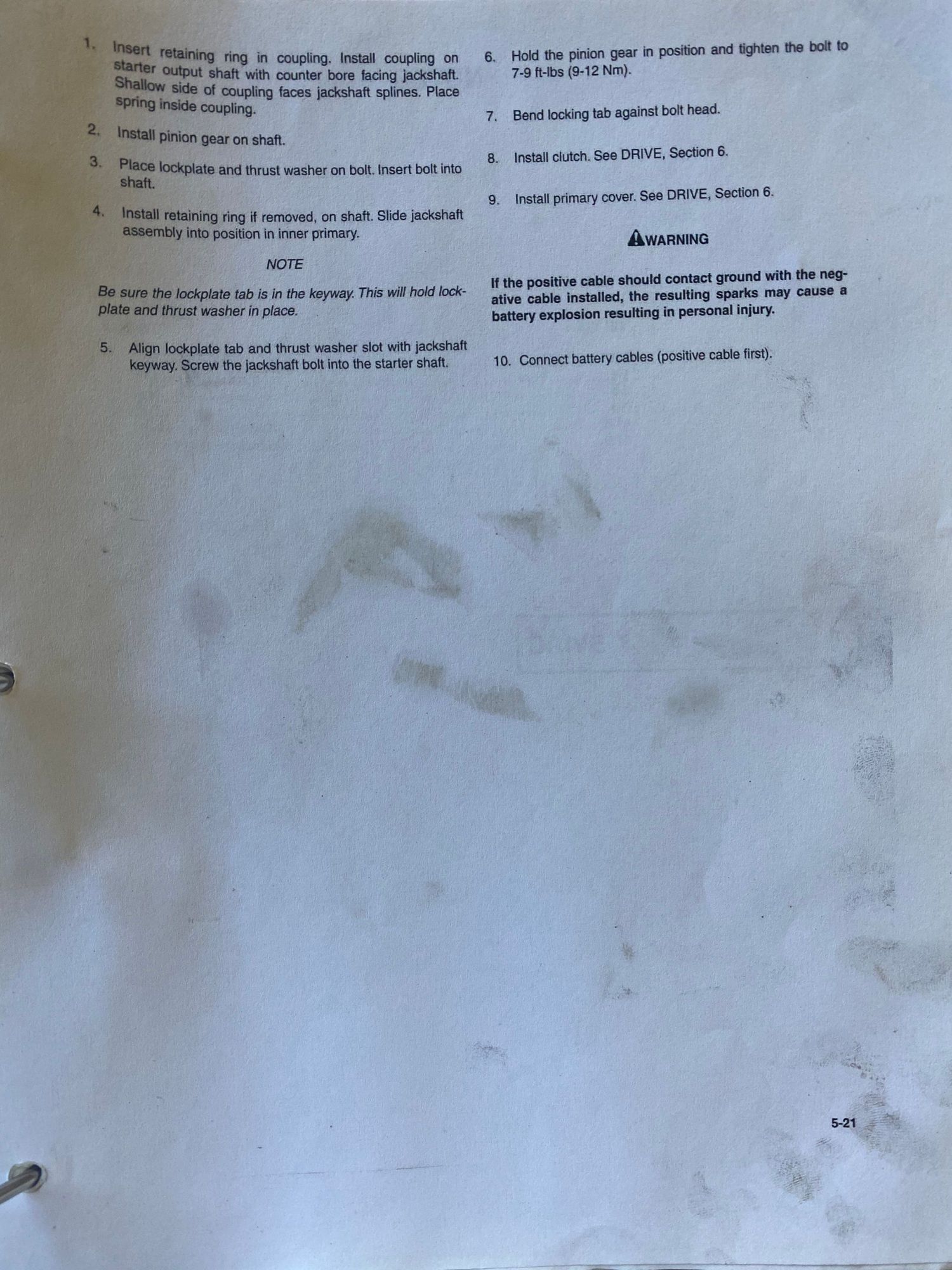 1. Insert retaining ring in coupling. Install coupling on starter output shaft with counter bore facing jackshaft. Shallow side of coupling faces jackshaft splines. Place spring inside coupling.

2. Install pinion gear on shaft.

3. Place lockplate and thrust washer on bolt. Insert bolt into shaft.

4. Install retaining ring if removed, on shaft. Slide jackshaft assembly into position in inner primary.

NOTE

Be sure the lockplate tab is in the keyway. This will hold lockplate and thrust washer in place.

5. Align lockplate tab and thrust washer slot with jackshaft keyway. Screw the jackshaft bolt into the starter shaft.

6. Hold the pinion gear in position and tighten the bolt to 7-9 ft-lbs (9-12 Nm).

7. Bend locking tab against bolt head.

8. Install clutch. See DRIVE, Section 6.

9. Install primary cover. See DRIVE, Section 6.

WARNING

If the positive cable should contact ground with the negative cable installed, the resulting sparks may cause a battery explosion resulting in personal injury.

10. Connect battery cables (positive cable first).

5-21